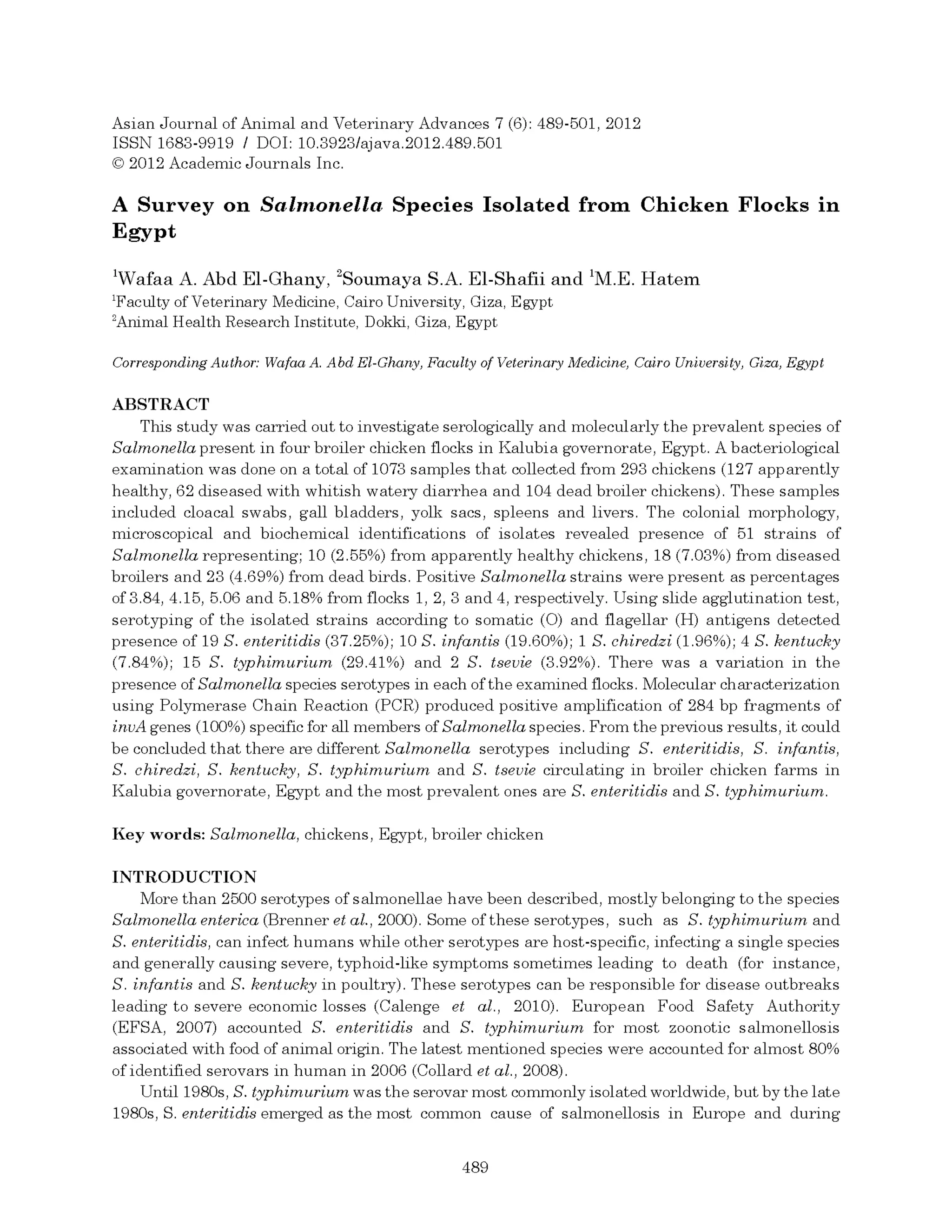 Asian Journal of Animal and Veterinary Advances 7 (6): 489-501, 2012
ISSN 1683-9919 / DOI: 10.3923/ajava.2012.489.501
© 2012 Academic Journals Inc.

A Survey on Salmonella Species Isolated from Chicken Flocks in Egypt

$^1$Wafaa A. Abd El-Ghany, $^2$Soumaya S.A. El-Shafii and $^1$M.E. Hatem
$^1$Faculty of Veterinary Medicine, Cairo University, Giza, Egypt
$^2$Animal Health Research Institute, Dokki, Giza, Egypt

Corresponding Author: Wafaa A. Abd El-Ghany, Faculty of Veterinary Medicine, Cairo University, Giza, Egypt

ABSTRACT

This study was carried out to investigate serologically and molecularly the prevalent species of Salmonella present in four broiler chicken flocks in Kalubia governorate, Egypt. A bacteriological examination was done on a total of 1073 samples that collected from 293 chickens (127 apparently healthy, 62 diseased with whitish watery diarrhea and 104 dead broiler chickens). These samples included cloacal swabs, gall bladders, yolk sacs, spleens and livers. The colonial morphology, microscopical and biochemical identifications of isolates revealed presence of 51 strains of Salmonella representing; 10 (2.55%) from apparently healthy chickens, 18 (7.03%) from diseased broilers and 23 (4.69%) from dead birds. Positive Salmonella strains were present as percentages of 3.84, 4.15, 5.06 and 5.18% from flocks 1, 2, 3 and 4, respectively. Using slide agglutination test, serotyping of the isolated strains according to somatic (O) and flagellar (H) antigens detected presence of 19 S. enteritidis (37.25%); 10 S. infantis (19.60%); 1 S. chiredzi (1.96%); 4 S. kentucky (7.84%); 15 S. typhimurium (29.41%) and 2 S. tsevie (3.92%). There was a variation in the presence of Salmonella species serotypes in each of the examined flocks. Molecular characterization using Polymerase Chain Reaction (PCR) produced positive amplification of 284 bp fragments of invA genes (100%) specific for all members of Salmonella species. From the previous results, it could be concluded that there are different Salmonella serotypes including S. enteritidis, S. infantis, S. chiredzi, S. kentucky, S. typhimurium and S. tsevie circulating in broiler chicken farms in Kalubia governorate, Egypt and the most prevalent ones are S. enteritidis and S. typhimurium.

Key words: Salmonella, chickens, Egypt, broiler chicken

INTRODUCTION

More than 2500 serotypes of salmonellae have been described, mostly belonging to the species Salmonella enterica (Brenner et al., 2000). Some of these serotypes, such as S. typhimurium and S. enteritidis, can infect humans while other serotypes are host-specific, infecting a single species and generally causing severe, typhoid-like symptoms sometimes leading to death (for instance, S. infantis and S. kentucky in poultry). These serotypes can be responsible for disease outbreaks leading to severe economic losses (Calenge et al., 2010). European Food Safety Authority (EFSA, 2007) accounted S. enteritidis and S. typhimurium for most zoonotic salmonellosis associated with food of animal origin. The latest mentioned species were accounted for almost 80% of identified serovars in human in 2006 (Collard et al., 2008).

Until 1980s, S. typhimurium was the serovar most commonly isolated worldwide, but by the late 1980s, S. enteritidis emerged as the most common cause of salmonellosis in Europe and during

489